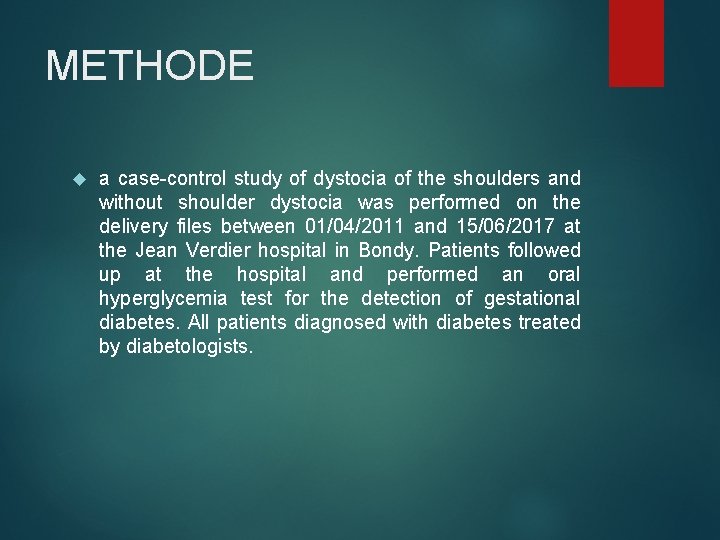 METHODE

a case-control study of dystocia of the shoulders and without shoulder dystocia was performed on the delivery files between 01/04/2011 and 15/06/2017 at the Jean Verdier hospital in Bondy. Patients followed up at the hospital and performed an oral hyperglycemia test for the detection of gestational diabetes. All patients diagnosed with diabetes treated by diabetologists.